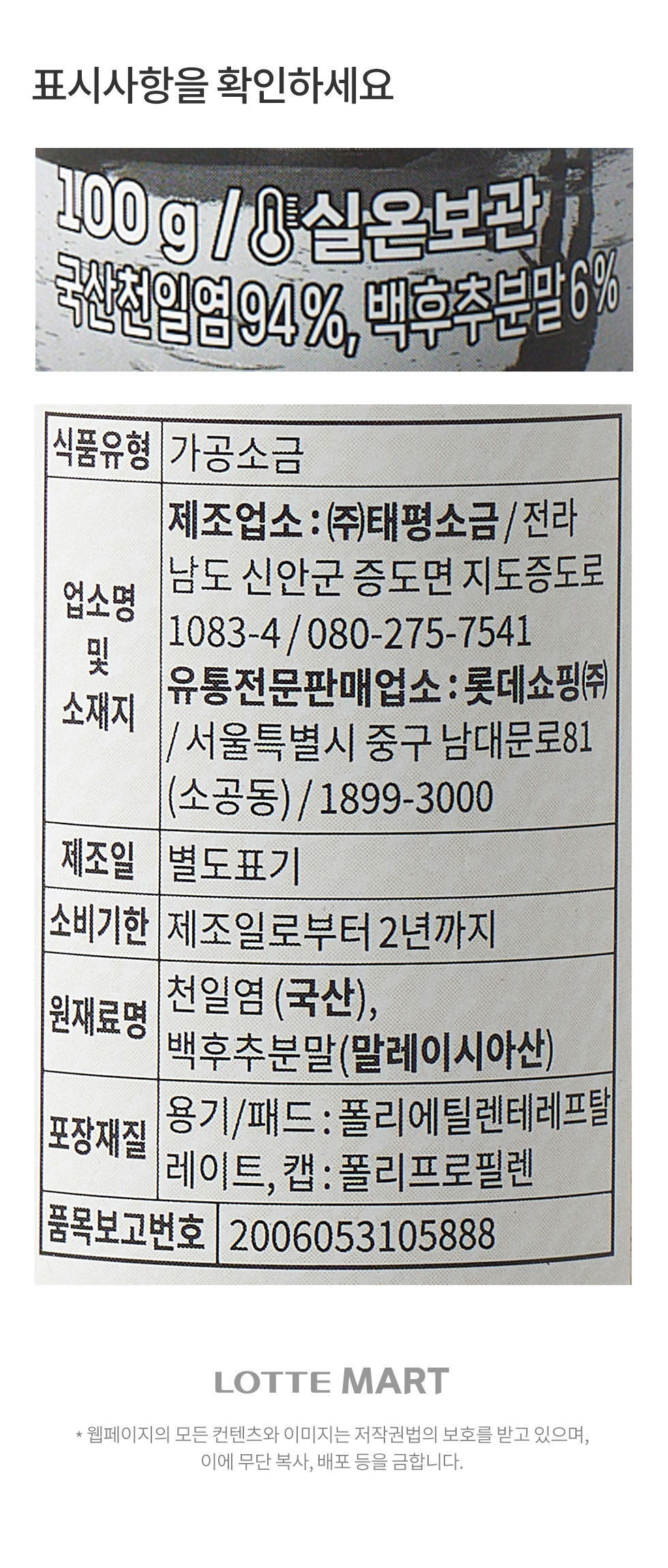 표시사항을 확인하세요

100 g / 실온보관
국산천일염 94%, 백후추분말 6%

| 식품유형 | 가공소금 |
|---|---|
| 업소명 및 소재지 | 제조업소 : ㈜태평소금 / 전라남도 신안군 증도면 지도증도로 1083-4 / 080-275-7541 유통전문판매업소 : 롯데쇼핑㈜ / 서울특별시 중구 남대문로81 (소공동) / 1899-3000 |
| 제조일 | 별도표기 |
| 소비기한 | 제조일로부터 2년까지 |
| 원재료명 | 천일염 (국산), 백후추분말(말레이시아산) |
| 포장재질 | 용기/패드 : 폴리에틸렌테레프탈레이트, 캡 : 폴리프로필렌 |
| 품목보고번호 | 2006053105888 |

LOTTE MART

* 웹페이지의 모든 컨텐츠와 이미지는 저작권법의 보호를 받고 있으며, 이에 무단 복사, 배포 등을 금합니다.